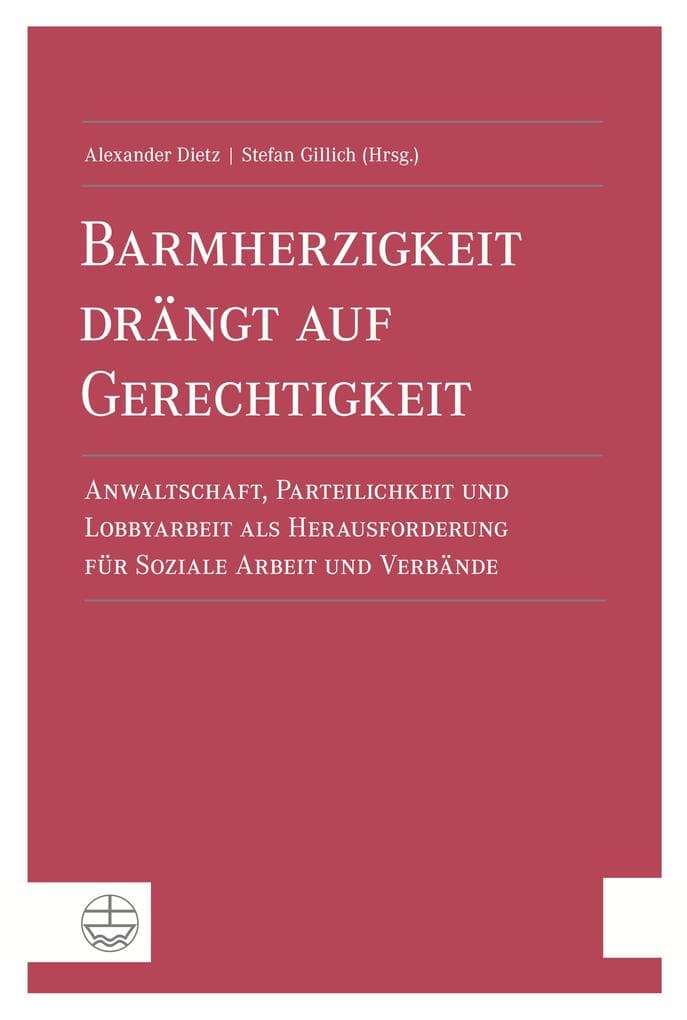 Alexander Dietz | Stefan Gillich (Hrsg.)

Barmherzigkeit drängt auf Gerechtigkeit

Anwaltschaft, Parteilichkeit und Lobbyarbeit als Herausforderung für Soziale Arbeit und Verbände